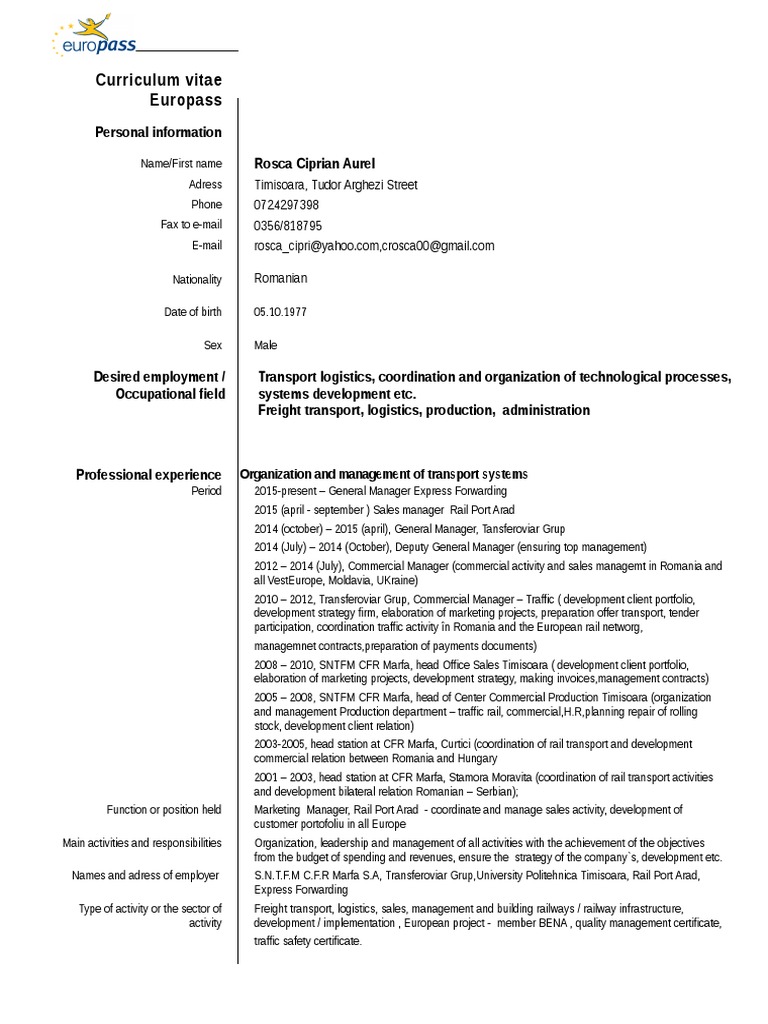 europass

Curriculum vitae
Europass

Personal information

Name/First name Rosca Ciprian Aurel
Adress Timisoara, Tudor Arghezi Street
Phone 0724297398
Fax to e-mail 0356/818795
E-mail rosca_cipri@yahoo.com,crosca00@gmail.com

Nationality Romanian

Date of birth 05.10.1977

Sex Male

Desired employment / Occupational field Transport logistics, coordination and organization of technological processes, systems development etc.
Freight transport, logistics, production, administration

Professional experience Organization and management of transport systems
Period 2015-present – General Manager Express Forwarding
2015 (april - september ) Sales manager Rail Port Arad
2014 (october) – 2015 (april), General Manager, Tansferoviar Grup
2014 (July) – 2014 (October), Deputy General Manager (ensuring top management)
2012 – 2014 (July), Commercial Manager (commercial activity and sales managemt in Romania and all VestEurope, Moldavia, UKraine)
2010 – 2012, Transferoviar Grup, Commercial Manager – Traffic ( development client portfolio, development strategy firm, elaboration of marketing projects, preparation offer transport, tender participation, coordination traffic activity în Romania and the European rail networg,
managemnet contracts,preparation of payments documents)
2008 – 2010, SNTFM CFR Marfa, head Office Sales Timisoara ( development client portfolio, elaboration of marketing projects, development strategy, making invoices,management contracts)
2005 – 2008, SNTFM CFR Marfa, head of Center Commercial Production Timisoara (organization and management Production department – traffic rail, commercial,H.R,planning repair of rolling stock, development client relation)
2003-2005, head station at CFR Marfa, Curtici (coordination of rail transport and development commercial relation between Romania and Hungary
2001 – 2003, head station at CFR Marfa, Stamora Moravita (coordination of rail transport activities and development bilateral relation Romanian – Serbian);
Function or position held Marketing Manager, Rail Port Arad - coordinate and manage sales activity, development of customer portofoliu in all Europe
Main activities and responsibilities Organization, leadership and management of all activities with the achievement of the objectives from the budget of spending and revenues, ensure the strategy of the company`s, development etc.
Names and adress of employer S.N.T.F.M C.F.R Marfa S.A, Transferoviar Grup,University Politehnica Timisoara, Rail Port Arad, Express Forwarding
Type of activity or the sector of activity Freight transport, logistics, sales, management and building railways / railway infrastructure, development / implementation , European project - member BENA , quality management certificate, traffic safety certificate.